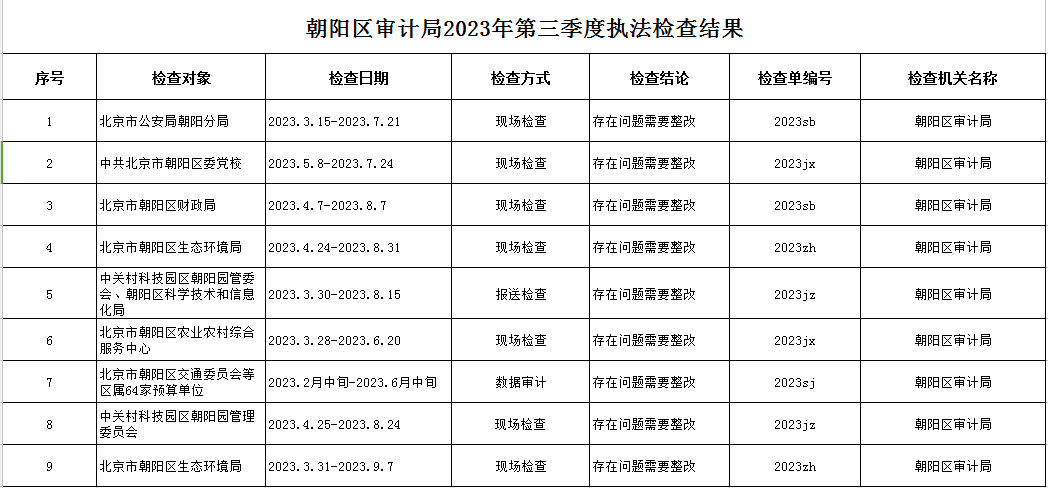 朝阳区审计局2023年第三季度执法检查结果

| 序号 | 检查对象 | 检查日期 | 检查方式 | 检查结论 | 检查单编号 | 检查机关名称 |
|---|---|---|---|---|---|---|
| 1 | 北京市公安局朝阳分局 | 2023.3.15-2023.7.21 | 现场检查 | 存在问题需要整改 | 2023sb | 朝阳区审计局 |
| 2 | 中共北京市朝阳区委党校 | 2023.5.8-2023.7.24 | 现场检查 | 存在问题需要整改 | 2023jx | 朝阳区审计局 |
| 3 | 北京市朝阳区财政局 | 2023.4.7-2023.8.7 | 现场检查 | 存在问题需要整改 | 2023sb | 朝阳区审计局 |
| 4 | 北京市朝阳区生态环境局 | 2023.4.24-2023.8.31 | 现场检查 | 存在问题需要整改 | 2023zh | 朝阳区审计局 |
| 5 | 中关村科技园区朝阳园管委会、朝阳区科学技术和信息化局 | 2023.3.30-2023.8.15 | 报送检查 | 存在问题需要整改 | 2023jz | 朝阳区审计局 |
| 6 | 北京市朝阳区农业农村综合服务中心 | 2023.3.28-2023.6.20 | 现场检查 | 存在问题需要整改 | 2023jx | 朝阳区审计局 |
| 7 | 北京市朝阳区交通委员会等区属64家预算单位 | 2023.2月中旬-2023.6月中旬 | 数据审计 | 存在问题需要整改 | 2023sj | 朝阳区审计局 |
| 8 | 中关村科技园区朝阳园管理委员会 | 2023.4.25-2023.8.24 | 现场检查 | 存在问题需要整改 | 2023jz | 朝阳区审计局 |
| 9 | 北京市朝阳区生态环境局 | 2023.3.31-2023.9.7 | 现场检查 | 存在问题需要整改 | 2023zh | 朝阳区审计局 |